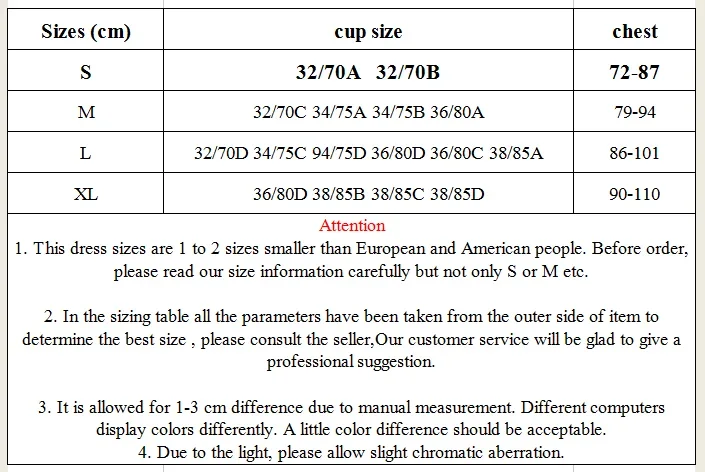 | Sizes (cm) | cup size | chest |
|---|---|---|
| S | 32/70A 32/70B | 72-87 |
| M | 32/70C 34/75A 34/75B 36/80A | 79-94 |
| L | 32/70D 34/75C 94/75D 36/80D 36/80C 38/85A | 86-101 |
| XL | 36/80D 38/85B 38/85C 38/85D | 90-110 |

Attention

1. This dress sizes are 1 to 2 sizes smaller than European and American people. Before order, please read our size information carefully but not only S or M etc.

2. In the sizing table all the parameters have been taken from the outer side of item to determine the best size , please consult the seller,Our customer service will be glad to give a professional suggestion.

3. It is allowed for 1-3 cm difference due to manual measurement. Different computers display colors differently. A little color difference should be acceptable.
4. Due to the light, please allow slight chromatic aberration.